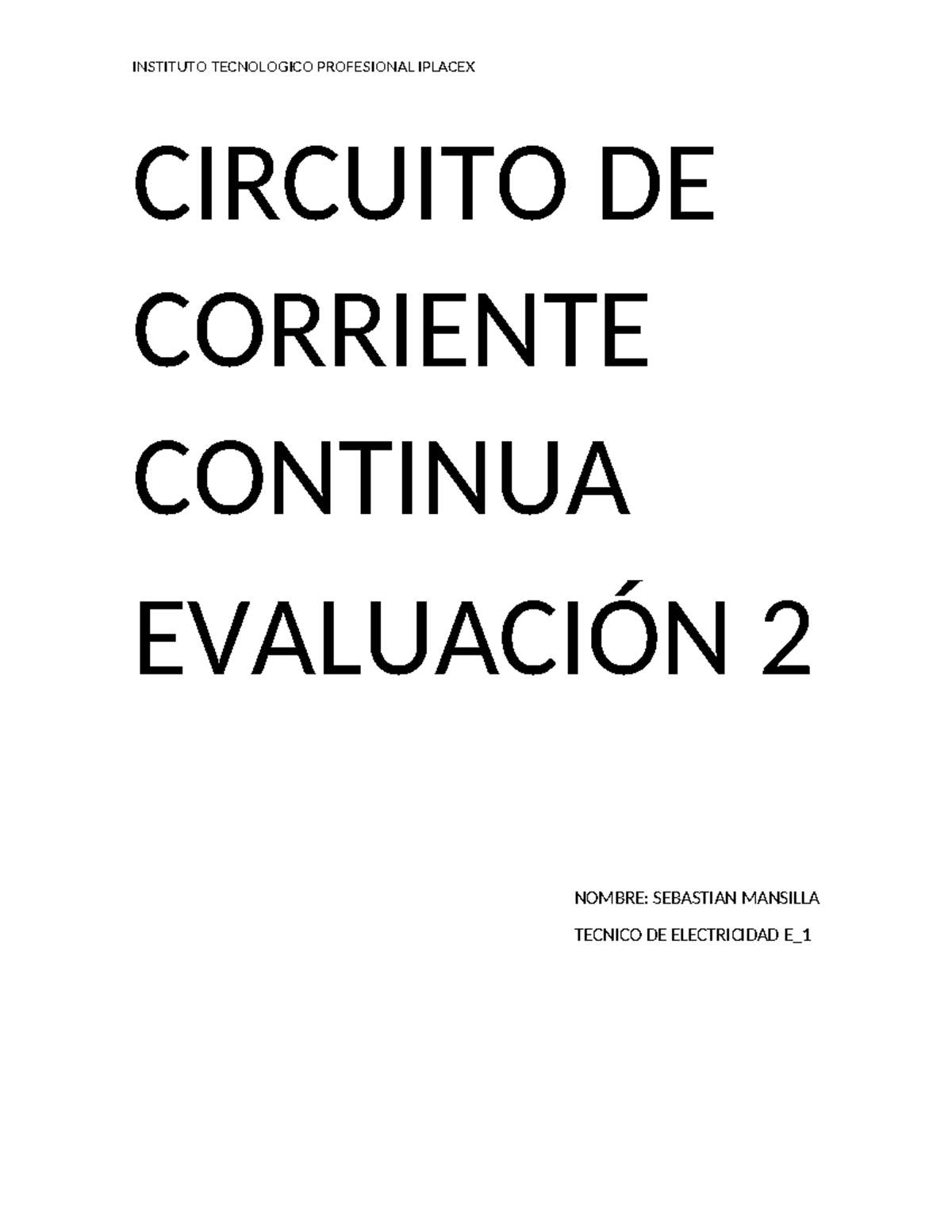 INSTITUTO TECNOLOGICO PROFESIONAL IPLACEX

CIRCUITO DE CORRIENTE CONTINUA EVALUACIÓN 2

NOMBRE: SEBASTIAN MANSILLA

TECNICO DE ELECTRICIDAD E_1